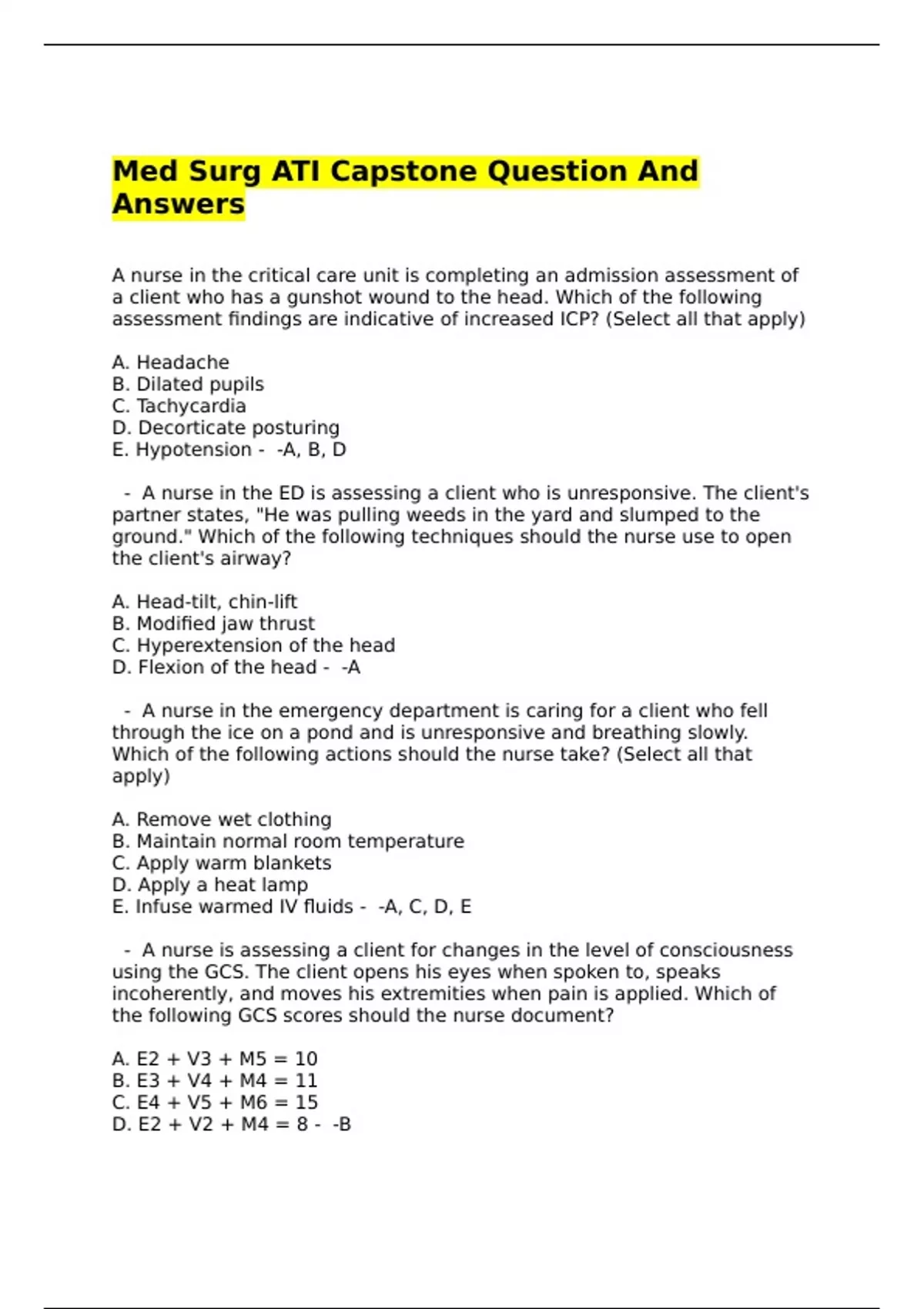 Med Surg ATI Capstone Question And Answers

A nurse in the critical care unit is completing an admission assessment of a client who has a gunshot wound to the head. Which of the following assessment findings are indicative of increased ICP? (Select all that apply)

A. Headache
B. Dilated pupils
C. Tachycardia
D. Decorticate posturing
E. Hypotension - -A, B, D

- A nurse in the ED is assessing a client who is unresponsive. The client's partner states, "He was pulling weeds in the yard and slumped to the ground." Which of the following techniques should the nurse use to open the client's airway?

A. Head-tilt, chin-lift
B. Modified jaw thrust
C. Hyperextension of the head
D. Flexion of the head - -A

- A nurse in the emergency department is caring for a client who fell through the ice on a pond and is unresponsive and breathing slowly. Which of the following actions should the nurse take? (Select all that apply)

A. Remove wet clothing
B. Maintain normal room temperature
C. Apply warm blankets
D. Apply a heat lamp
E. Infuse warmed IV fluids - -A, C, D, E

- A nurse is assessing a client for changes in the level of consciousness using the GCS. The client opens his eyes when spoken to, speaks incoherently, and moves his extremities when pain is applied. Which of the following GCS scores should the nurse document?

A. E2 + V3 + M5 = 10
B. E3 + V4 + M4 = 11
C. E4 + V5 + M6 = 15
D. E2 + V2 + M4 = 8 - -B